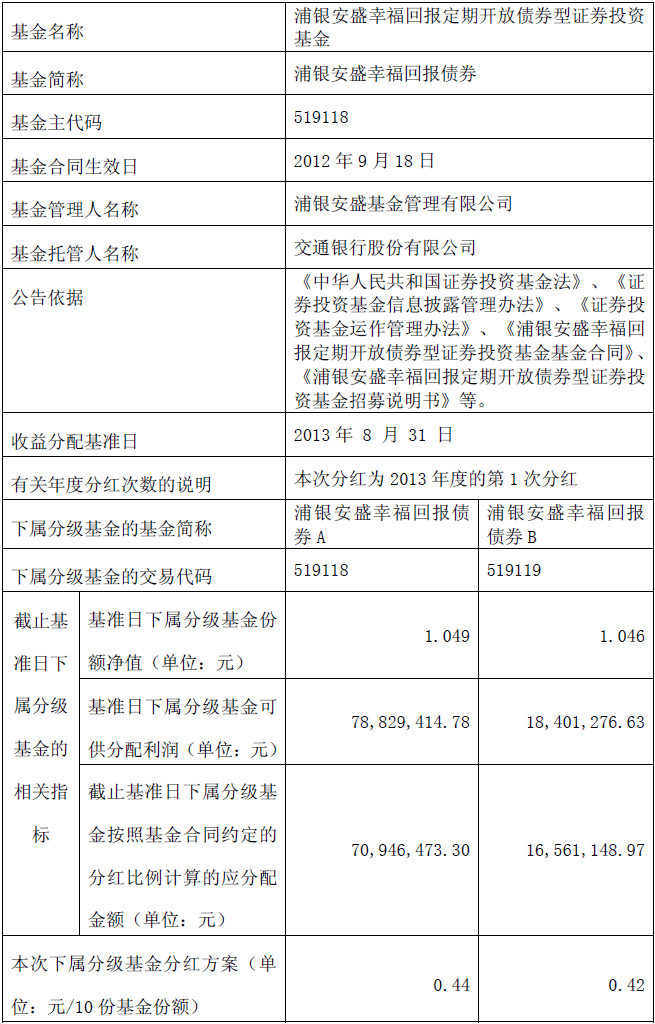 | 基金名称 | | 浦银安盛幸福回报定期开放债券型证券投资基金 | |
|---|---|---|---|
| 基金简称 | | 浦银安盛幸福回报债券 | |
| 基金主代码 | | 519118 | |
| 基金合同生效日 | | 2012 年 9 月 18 日 | |
| 基金管理人名称 | | 浦银安盛基金管理有限公司 | |
| 基金托管人名称 | | 交通银行股份有限公司 | |
| 公告依据 | | 《中华人民共和国证券投资基金法》、《证券投资基金信息披露管理办法》、《证券投资基金运作管理办法》、《浦银安盛幸福回报定期开放债券型证券投资基金基金合同》、《浦银安盛幸福回报定期开放债券型证券投资基金招募说明书》等。 | |
| 收益分配基准日 | | 2013 年 8 月 31 日 | |
| 有关年度分红次数的说明 | | 本次分红为 2013 年度的第 1 次分红 | |
| 下属分级基金的基金简称 | | 浦银安盛幸福回报债券 A | 浦银安盛幸福回报债券 B |
| 下属分级基金的交易代码 | | 519118 | 519119 |
| 截止基准日下属分级基金的相关指标 | 基准日下属分级基金份额净值（单位：元） | 1.049 | 1.046 |
| | 基准日下属分级基金可供分配利润（单位：元） | 78,829,414.78 | 18,401,276.63 |
| | 截止基准日下属分级基金按照基金合同约定的分红比例计算的应分配金额（单位：元） | 70,946,473.30 | 16,561,148.97 |
| 本次下属分级基金分红方案（单位：元/10 份基金份额） | | 0.44 | 0.42 |